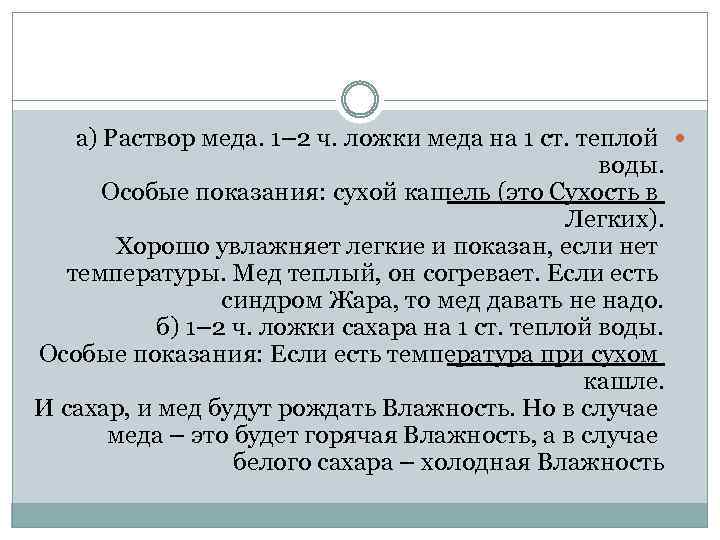 а) Раствор меда. 1–2 ч. ложки меда на 1 ст. теплой воды.
Особые показания: сухой кашель (это Сухость в Легких).
Хорошо увлажняет легкие и показан, если нет температуры. Мед теплый, он согревает. Если есть синдром Жара, то мед давать не надо.
б) 1–2 ч. ложки сахара на 1 ст. теплой воды.
Особые показания: Если есть температура при сухом кашле.
И сахар, и мед будут рождать Влажность. Но в случае меда – это будет горячая Влажность, а в случае белого сахара – холодная Влажность